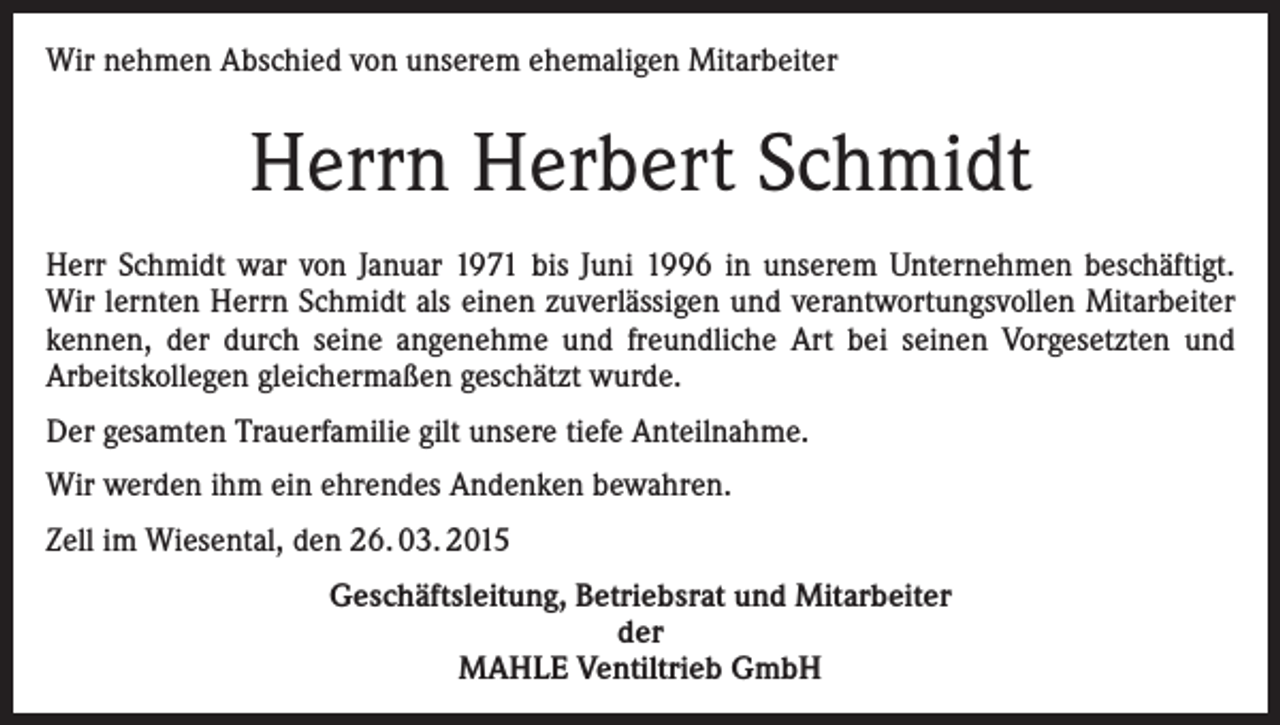 Wir nehmen Abschied von unserem ehemaligen Mitarbeiter

Herrn Herbert Schmidt

Herr Schmidt war von Januar 1971 bis Juni 1996 in unserem Unternehmen beschäftigt. Wir lernten Herrn Schmidt als einen zuverlässigen und verantwortungsvollen Mitarbeiter kennen, der durch seine angenehme und freundliche Art bei seinen Vorgesetzten und Arbeitskollegen gleichermaßen geschätzt wurde.

Der gesamten Trauerfamilie gilt unsere tiefe Anteilnahme.

Wir werden ihm ein ehrendes Andenken bewahren.

Zell im Wiesental, den 26. 03. 2015

Geschäftsleitung, Betriebsrat und Mitarbeiter
der
MAHLE Ventiltrieb GmbH